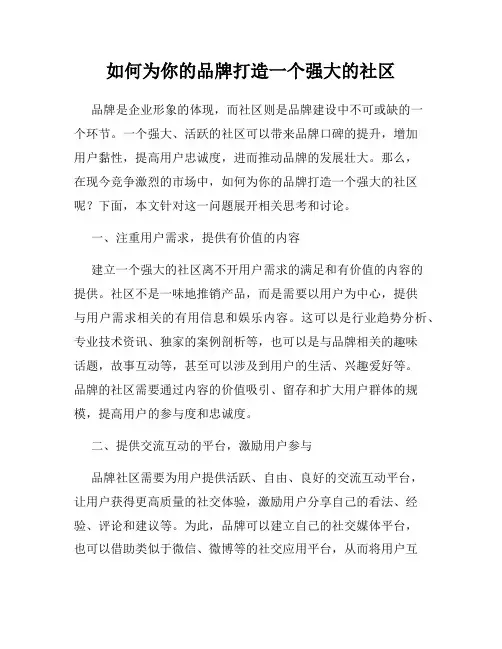 如何为你的品牌打造一个强大的社区

品牌是企业形象的体现，而社区则是品牌建设中不可或缺的一个环节。一个强大、活跃的社区可以带来品牌口碑的提升，增加用户黏性，提高用户忠诚度，进而推动品牌的发展壮大。那么，在现今竞争激烈的市场中，如何为你的品牌打造一个强大的社区呢？下面，本文针对这一问题展开相关思考和讨论。

一、注重用户需求，提供有价值的内容

建立一个强大的社区离不开用户需求的满足和有价值的内容的提供。社区不是一味地推销产品，而是需要以用户为中心，提供与用户需求相关的有用信息和娱乐内容。这可以是行业趋势分析、专业技术资讯、独家的案例剖析等，也可以是与品牌相关的趣味话题，故事互动等，甚至可以涉及到用户的生活、兴趣爱好等。品牌的社区需要通过内容的价值吸引、留存和扩大用户群体的规模，提高用户的参与度和忠诚度。

二、提供交流互动的平台，激励用户参与

品牌社区需要为用户提供活跃、自由、良好的交流互动平台，让用户获得更高质量的社交体验，激励用户分享自己的看法、经验、评论和建议等。为此，品牌可以建立自己的社交媒体平台，也可以借助类似于微信、微博等的社交应用平台，从而将用户互